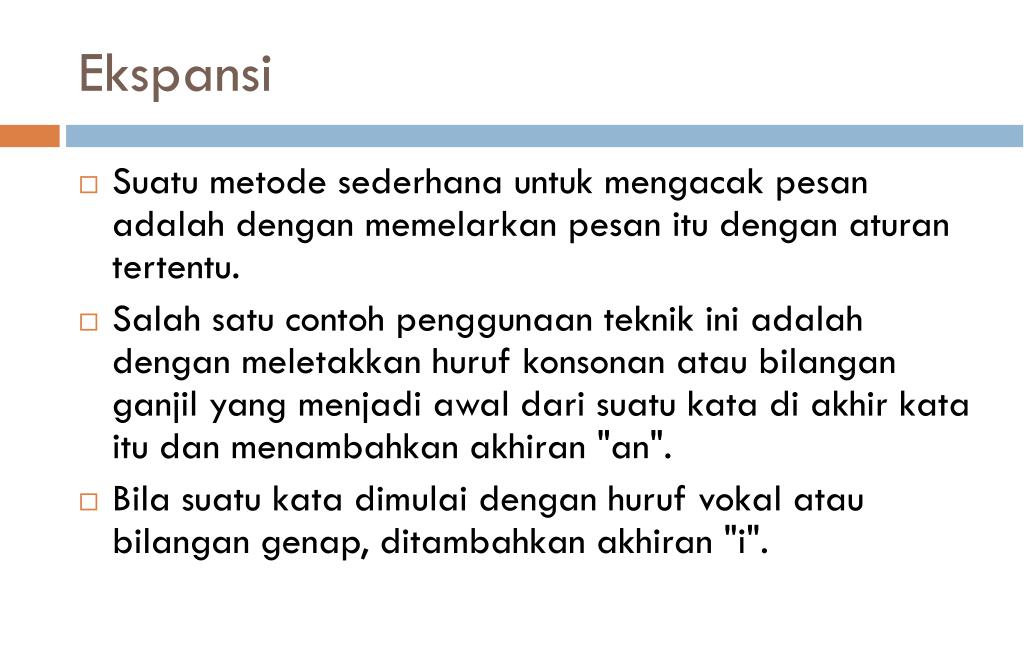 Ekspansi

□ Suatu metode sederhana untuk mengacak pesan adalah dengan memelarkan pesan itu dengan aturan tertentu.

□ Salah satu contoh penggunaan teknik ini adalah dengan meletakkan huruf konsonan atau bilangan ganjil yang menjadi awal dari suatu kata di akhir kata itu dan menambahkan akhiran "an".

□ Bila suatu kata dimulai dengan huruf vokal atau bilangan genap, ditambahkan akhiran "i".